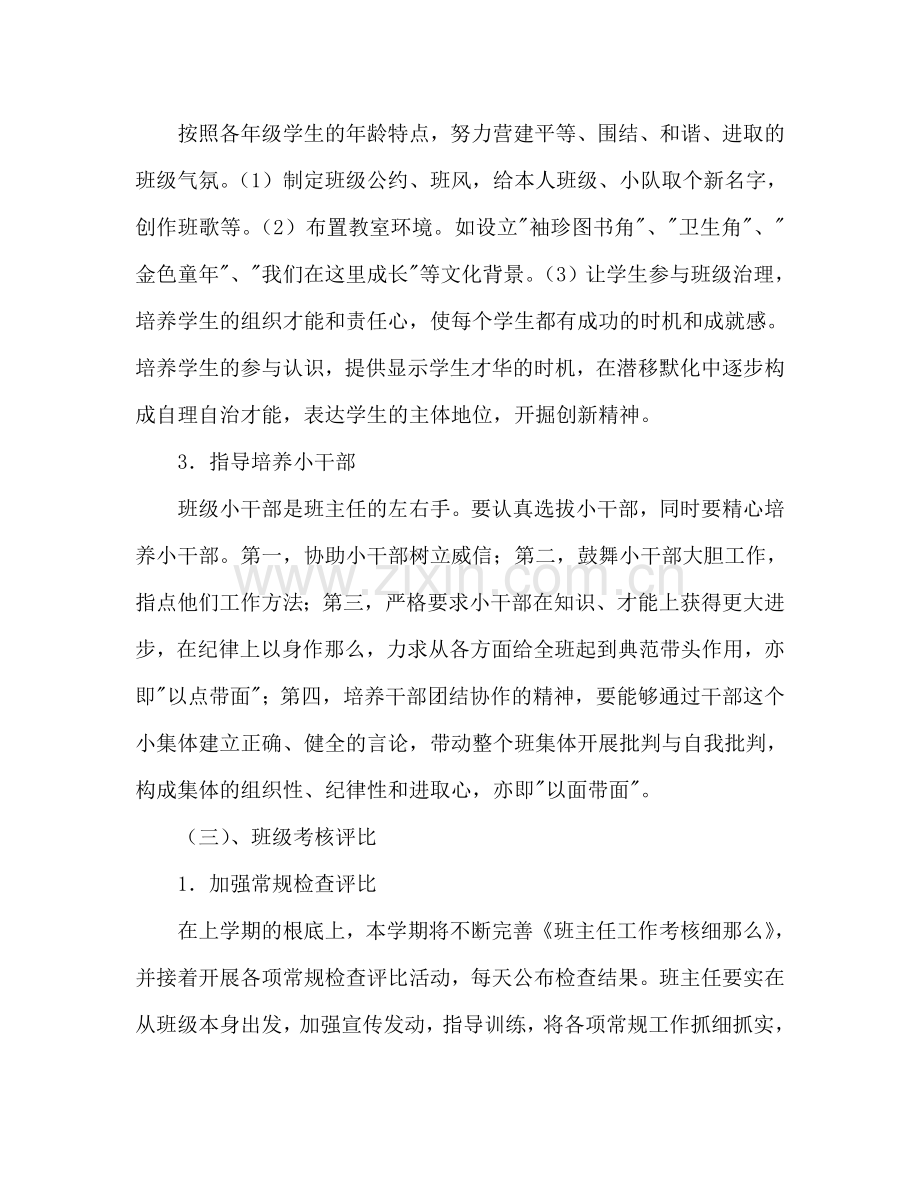 按照各年级学生的年龄特点，努力营建平等、围结、和谐、进取的班级气氛。（1）制定班级公约、班风，给本人班级、小队取个新名字，创作班歌等。（2）布置教室环境。如设立“袖珍图书角”、“卫生角”、“金色童年”、“我们在这里成长”等文化背景。（3）让学生参与班级治理，培养学生的组织才能和责任心，使每个学生都有成功的时机和成就感。培养学生的参与认识，提供显示学生才华的时机，在潜移默化中逐步构成自理自治才能，表达学生的主体地位，开掘创新精神。

3．指导培养小干部

班级小干部是班主任的左右手。要认真选拔小干部，同时要精心培养小干部。第一，协助小干部树立威信；第二，鼓舞小干部大胆工作，指点他们工作方法；第三，严格要求小干部在知识、才能上获得更大进步，在纪律上以身作那么，力求从各方面给全班起到典范带头作用，亦即“以点带面”；第四，培养干部团结协作的精神，要能够通过干部这个小集体建立正确、健全的言论，带动整个班集体开展批判与自我批判，构成集体的组织性、纪律性和进取心，亦即“以面带面”。

（三）、班级考核评比

1．加强常规检查评比

在上学期的根底上，本学期将不断完善《班主任工作考核细那么》，并接着开展各项常规检查评比活动，每天公布检查结果。班主任要实在从班级本身出发，加强宣传发动，指导训练，将各项常规工作抓细抓实，

www.zixin.com.cn